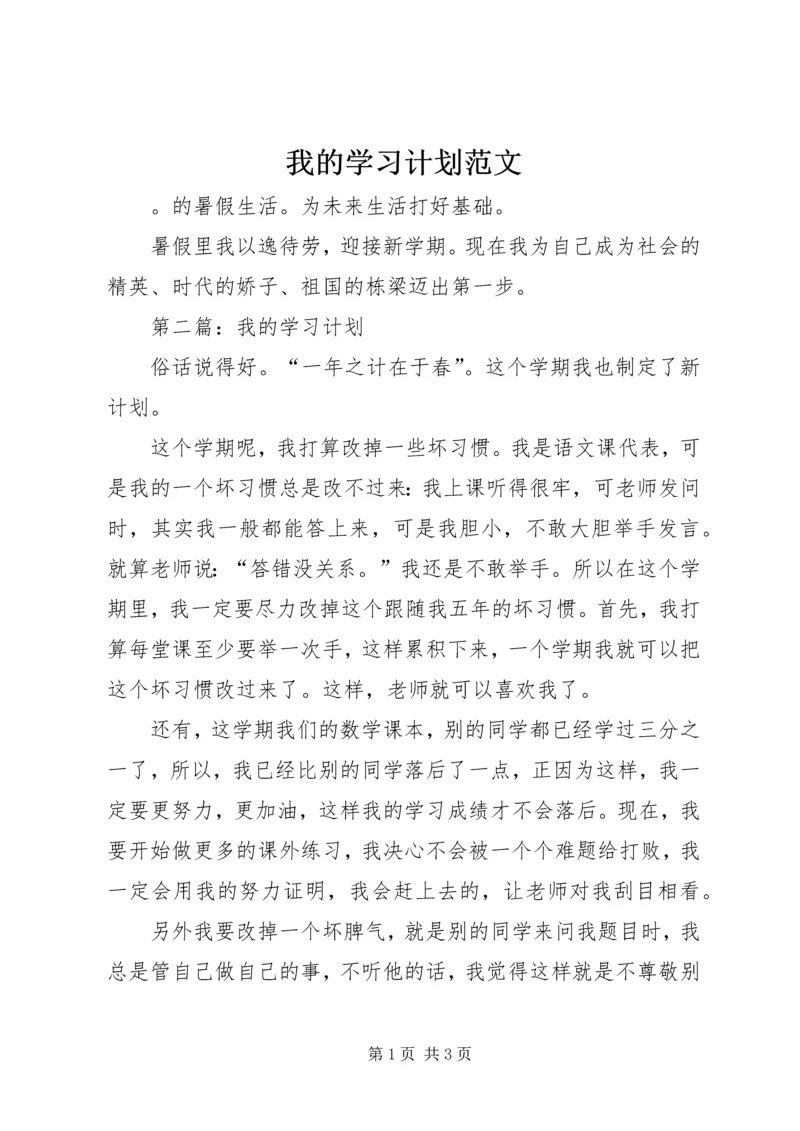 我的学习计划范文

。的暑假生活。为未来生活打好基础。

暑假里我以逸待劳，迎接新学期。现在我为自己成为社会的精英、时代的娇子、祖国的栋梁迈出第一步。

第二篇：我的学习计划

俗话说得好。“一年之计在于春”。这个学期我也制定了新计划。

这个学期呢，我打算改掉一些坏习惯。我是语文课代表，可是我的一个坏习惯总是改不过来：我上课听得很牢，可老师发问时，其实我一般都能答上来，可是我胆小，不敢大胆举手发言。就算老师说：“答错没关系。”我还是不敢举手。所以在这个学期里，我一定要尽力改掉这个跟随我五年的坏习惯。首先，我打算每堂课至少要举一次手，这样累积下来，一个学期我就可以把这个坏习惯改过来了。这样，老师就可以喜欢我了。

还有，这学期我们的数学课本，别的同学都已经学过三分之一了，所以，我已经比别的同学落后了一点，正因为这样，我一定要更努力，更加油，这样我的学习成绩才不会落后。现在，我要开始做更多的课外练习，我决心不会被一个个难题给打败，我一定会用我的努力证明，我会赶上去的，让老师对我刮目相看。

另外我要改掉一个坏脾气，就是别的同学来问我题目时，我总是管自己做自己的事，不听他的话，我觉得这样就是不尊敬别

第 1 页 共 3 页